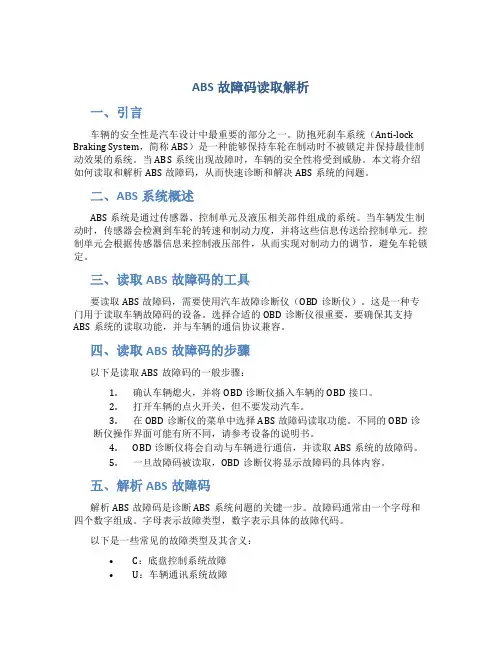 ABS 故障码读取解析

一、引言

车辆的安全性是汽车设计中最重要的部分之一。防抱死刹车系统（Anti-lock Braking System，简称 ABS）是一种能够保持车轮在制动时不被锁定并保持最佳制动效果的系统。当 ABS 系统出现故障时，车辆的安全性将受到威胁。本文将介绍如何读取和解析 ABS 故障码，从而快速诊断和解决 ABS 系统的问题。

二、ABS 系统概述

ABS 系统是通过传感器、控制单元及液压相关部件组成的系统。当车辆发生制动时，传感器会检测到车轮的转速和制动力度，并将这些信息传送给控制单元。控制单元会根据传感器信息来控制液压部件，从而实现对制动力的调节，避免车轮锁定。

三、读取 ABS 故障码的工具

要读取 ABS 故障码，需要使用汽车故障诊断仪（OBD 诊断仪）。这是一种专门用于读取车辆故障码的设备。选择合适的 OBD 诊断仪很重要，要确保其支持 ABS 系统的读取功能，并与车辆的通信协议兼容。

四、读取 ABS 故障码的步骤

以下是读取 ABS 故障码的一般步骤：

1. 确认车辆熄火，并将 OBD 诊断仪插入车辆的 OBD 接口。
2. 打开车辆的点火开关，但不要发动汽车。
3. 在 OBD 诊断仪的菜单中选择 ABS 故障码读取功能。不同的 OBD 诊断仪操作界面可能有所不同，请参考设备的说明书。
4. OBD 诊断仪将会自动与车辆进行通信，并读取 ABS 系统的故障码。
5. 一旦故障码被读取，OBD 诊断仪将显示故障码的具体内容。

五、解析 ABS 故障码

解析 ABS 故障码是诊断 ABS 系统问题的关键一步。故障码通常由一个字母和四个数字组成。字母表示故障类型，数字表示具体的故障代码。

以下是一些常见的故障类型及其含义：

• C：底盘控制系统故障
• U：车辆通讯系统故障